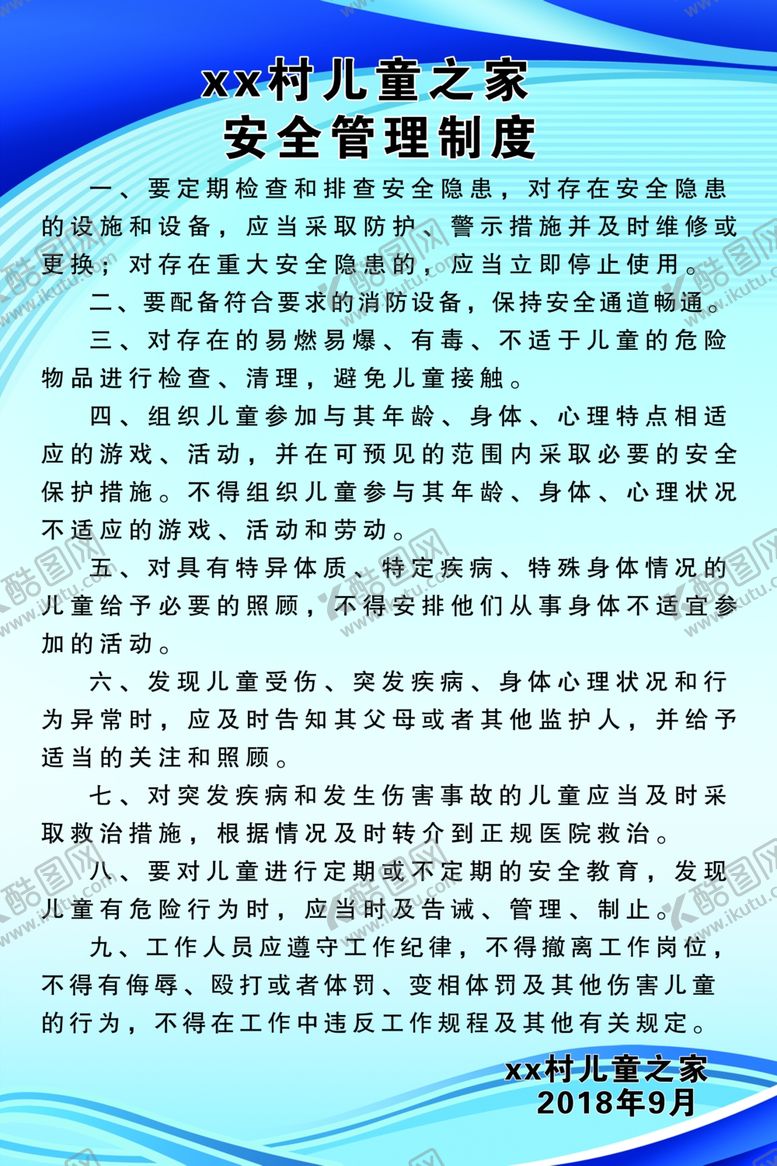 xx村儿童之家
安全管理制度

一、要定期检查和排查安全隐患，对存在安全隐患的设施和设备，应当采取防护、警示措施并及时维修或更换；对存在重大安全隐患的，应当立即停止使用。

二、要配备符合要求的消防设备，保持安全通道畅通。

三、对存在的易燃易爆、有毒、不适于儿童的危险物品进行检查、清理，避免儿童接触。

四、组织儿童参加与其年龄、身体、心理特点相适应的游戏、活动，并在可预见的范围内采取必要的安全保护措施。不得组织儿童参与其年龄、身体、心理状况不适应的游戏、活动和劳动。

五、对具有特异体质、特定疾病、特殊身体情况的儿童给予必要的照顾，不得安排他们从事身体不适宜参加的活动。

六、发现儿童受伤、突发疾病、身体心理状况和行为异常时，应及时告知其父母或者其他监护人，并给予适当的关注和照顾。

七、对突发疾病和发生伤害事故的儿童应当及时采取救治措施，根据情况及时转介到正规医院救治。

八、要对儿童进行定期或不定期的安全教育，发现儿童有危险行为时，应当时及告诫、管理、制止。

九、工作人员应遵守工作纪律，不得撤离工作岗位，不得有侮辱、殴打或者体罚、变相体罚及其他伤害儿童的行为，不得在工作中违反工作规程及其他有关规定。

xx村儿童之家
2018年9月

酷图网 www.ikutu.com